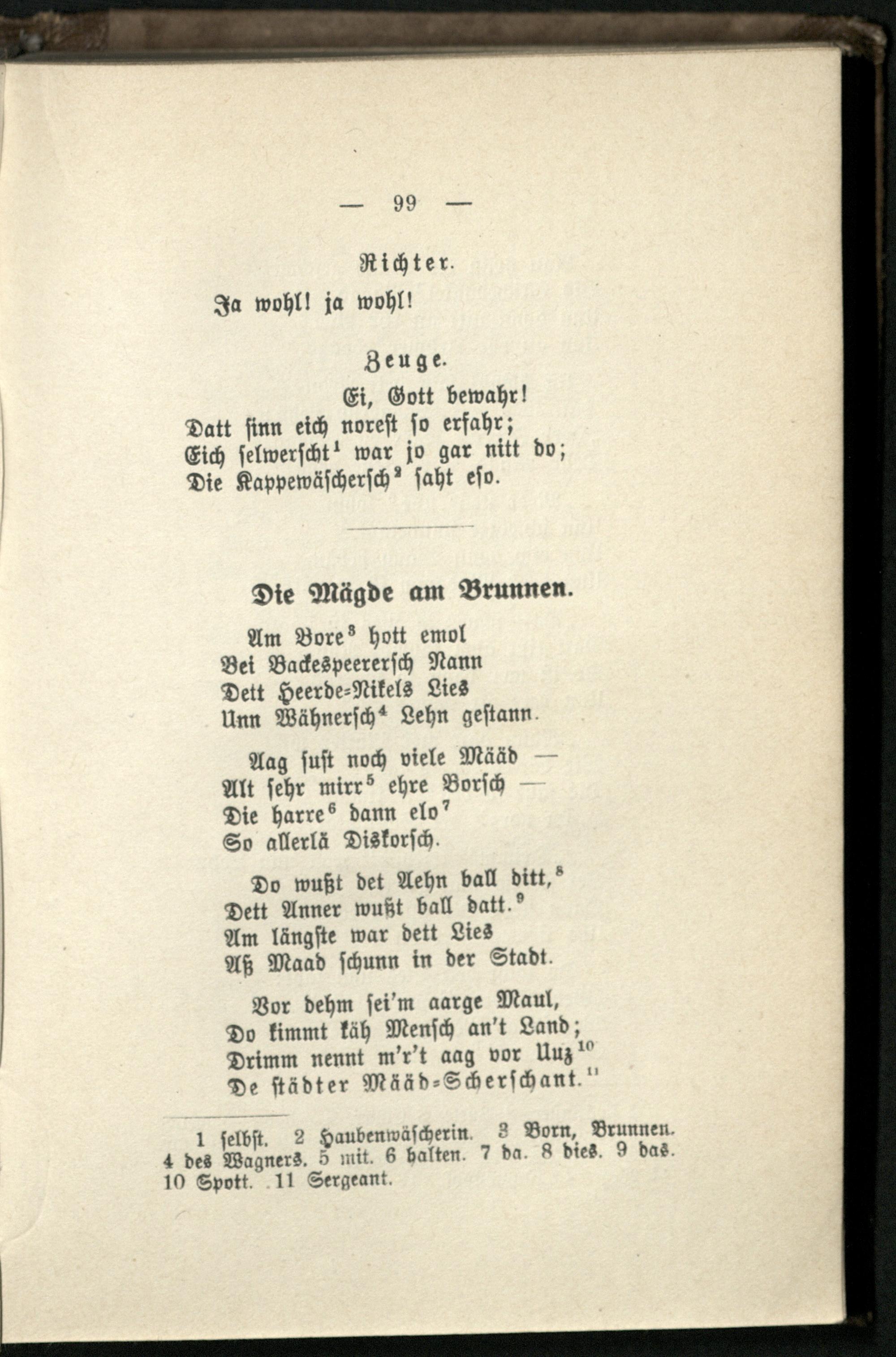 — 99 —

Richter.

Ja wohl! ja wohl!

Zeuge.

Ei, Gott bewahr!
Datt sinn eich norest so erfahr;
Eich selwerscht$^1$ war jo gar nitt do;
Die Kappewäschersch$^2$ saht eso.

Die Mägde am Brunnen.

Am Bore$^3$ hott emol
Bei Backespeerersch Nann
Dett Heerde-Nikels Lies
Unn Wähnersch$^4$ Lehn gestann.

Aag sust noch viele Määd —
Alt sehr mirr$^5$ ehre Borsch —
Die harre$^6$ dann elo$^7$
So allerlä Diskorsch.

Do wußt det Aehn ball ditt,$^8$
Dett Anner wußt ball datt.$^9$
Am längste war dett Lies
Aß Maad schunn in der Stadt.

Vor dehm sei'm aarge Maul,
Do kimmt käh Mensch an't Land;
Drimm nennt m'r't aag vor Uuz$^{10}$
De städter Määd-Scherschant.$^{11}$

1 selbst. 2 Haubenwäscherin. 3 Born, Brunnen. 4 des Wagners. 5 mit. 6 halten. 7 da. 8 dies. 9 das. 10 Spott. 11 Sergeant.